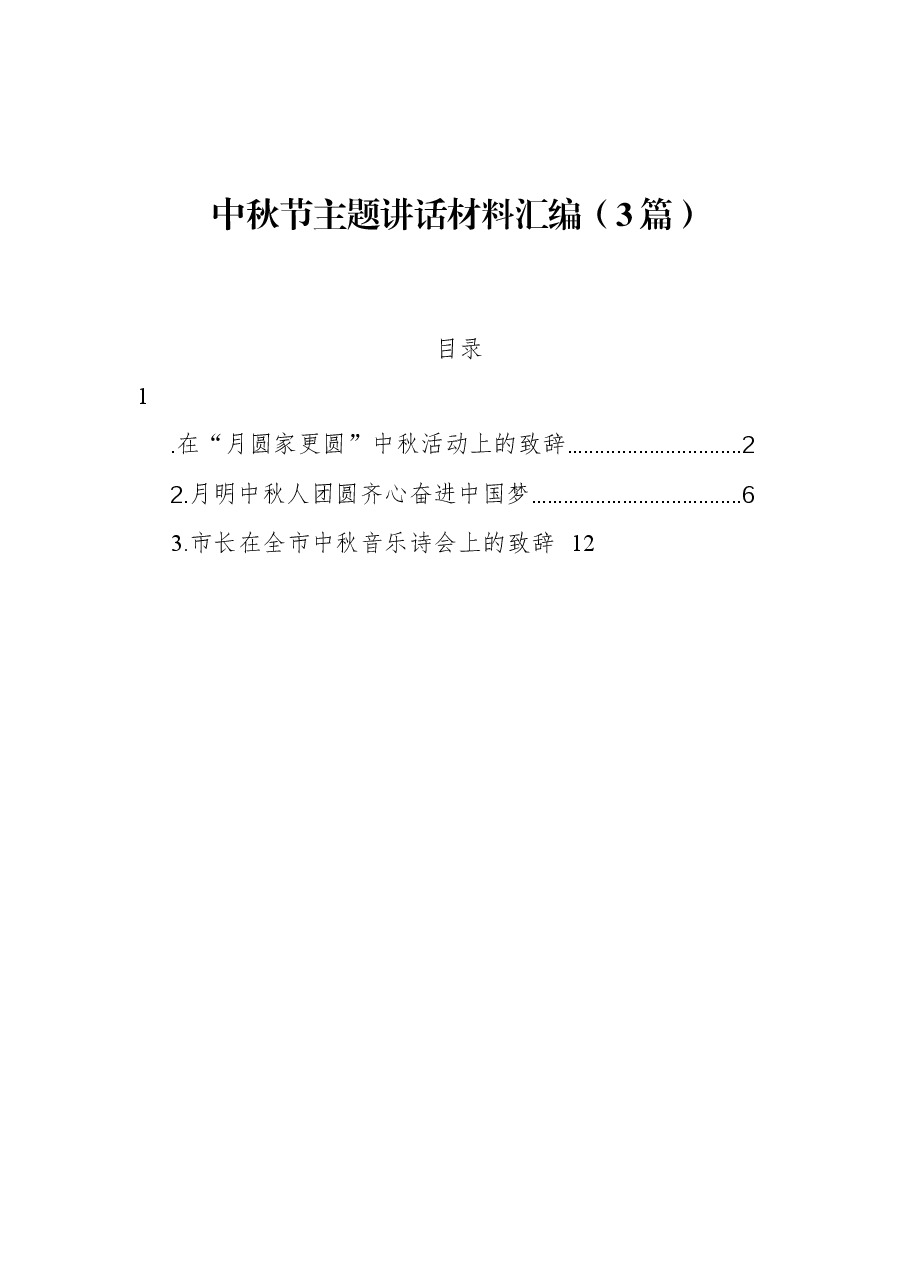 中秋节主题讲话材料汇编（3篇）

目录

1

.在“月圆家更圆”中秋活动上的致辞................................2

2.月明中秋人团圆齐心奋进中国梦.......................................6

3.市长在全市中秋音乐诗会上的致辞 12